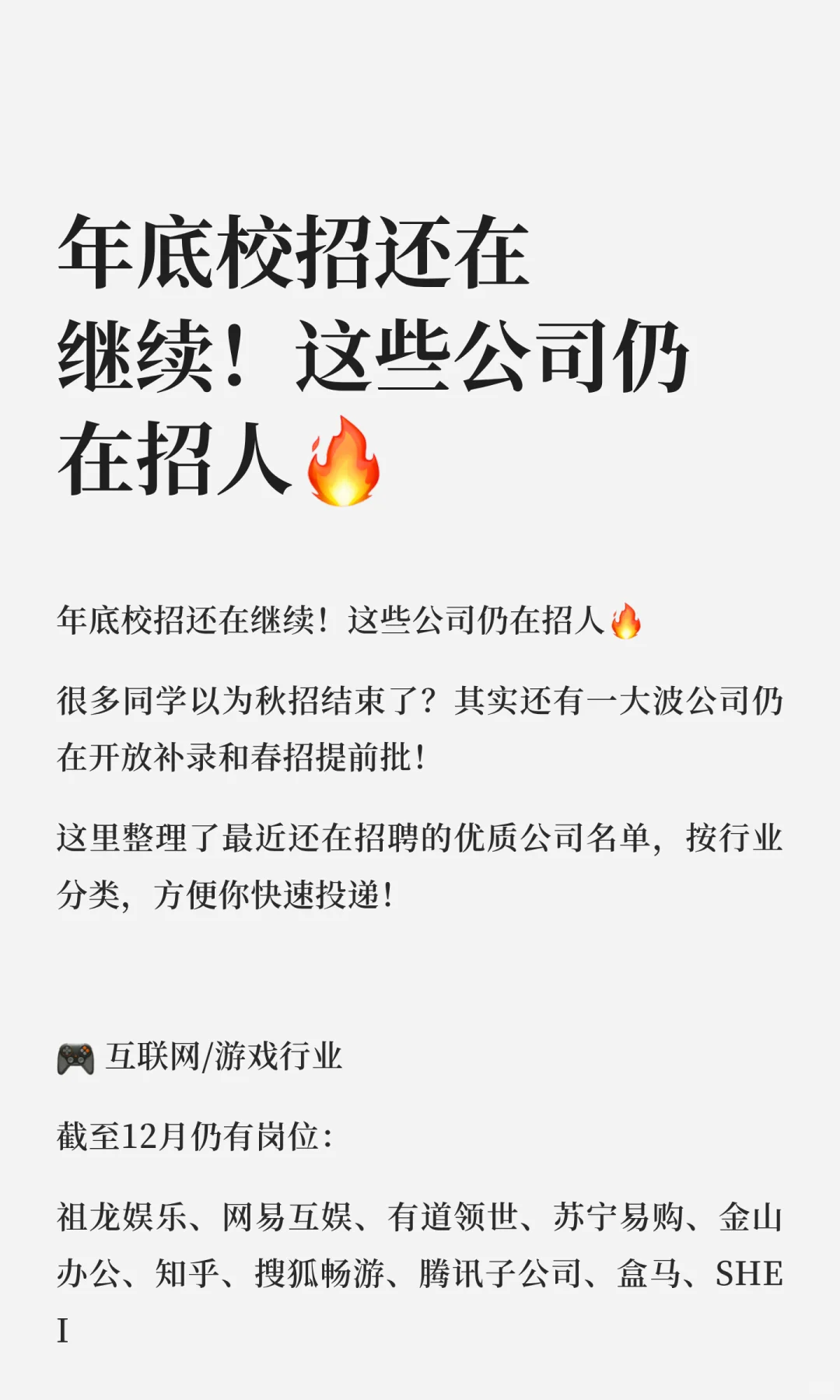 年底校招还在继续！这些公司仍在招人🔥

年底校招还在继续！这些公司仍在招人🔥

很多同学以为秋招结束了？其实还有一大波公司仍在开放补录和春招提前批！

这里整理了最近还在招聘的优质公司名单，按行业分类，方便你快速投递！

🎮 互联网/游戏行业

截至12月仍有岗位：

祖龙娱乐、网易互娱、有道领世、苏宁易购、金山办公、知乎、搜狐畅游、腾讯子公司、盒马、SHEI